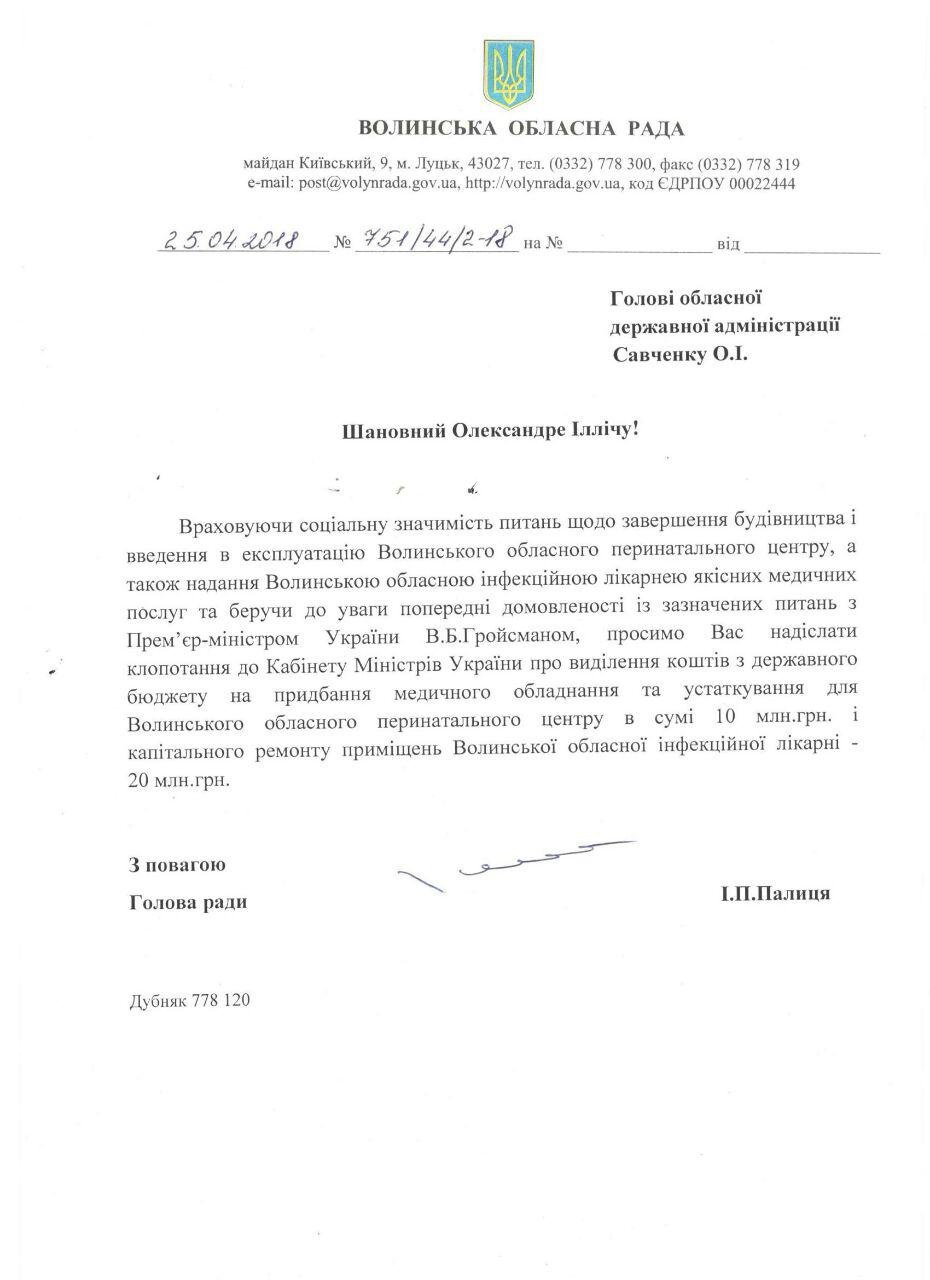 ВОЛИНСЬКА ОБЛАСНА РАДА

майдан Київський, 9, м. Луцьк, 43027, тел. (0332) 778 300, факс (0332) 778 319
e-mail: post@volynrada.gov.ua, http://volynrada.gov.ua, код ЄДРПОУ 00022444

25.04.2018 № 751/44/2-18 на № від

Голові обласної
державної адміністрації
Савченку О.І.

Шановний Олександре Іллічу!

Враховуючи соціальну значимість питань щодо завершення будівництва і введення в експлуатацію Волинського обласного перинатального центру, а також надання Волинською обласною інфекційною лікарнею якісних медичних послуг та беручи до уваги попередні домовленості із зазначених питань з Прем'єр-міністром України В.Б.Гройсманом, просимо Вас надіслати клопотання до Кабінету Міністрів України про виділення коштів з державного бюджету на придбання медичного обладнання та устаткування для Волинського обласного перинатального центру в сумі 10 млн.грн. і капітального ремонту приміщень Волинської обласної інфекційної лікарні - 20 млн.грн.

З повагою
Голова ради І.П.Палиця

Дубняк 778 120